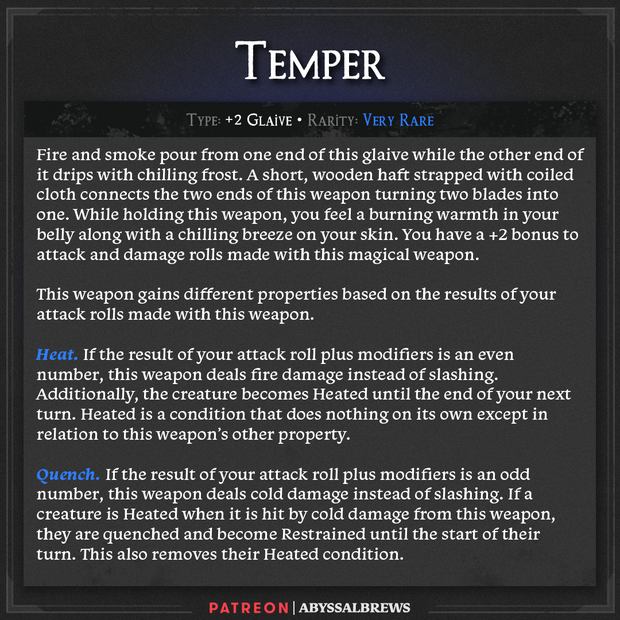 Temper

Type: +2 Glaive • Rarity: Very Rare

Fire and smoke pour from one end of this glaive while the other end of it drips with chilling frost. A short, wooden haft strapped with coiled cloth connects the two ends of this weapon turning two blades into one. While holding this weapon, you feel a burning warmth in your belly along with a chilling breeze on your skin. You have a +2 bonus to attack and damage rolls made with this magical weapon.

This weapon gains different properties based on the results of your attack rolls made with this weapon.

Heat. If the result of your attack roll plus modifiers is an even number, this weapon deals fire damage instead of slashing. Additionally, the creature becomes Heated until the end of your next turn. Heated is a condition that does nothing on its own except in relation to this weapon's other property.

Quench. If the result of your attack roll plus modifiers is an odd number, this weapon deals cold damage instead of slashing. If a creature is Heated when it is hit by cold damage from this weapon, they are quenched and become Restrained until the start of their turn. This also removes their Heated condition.

PATREON | ABYSSALBREWS